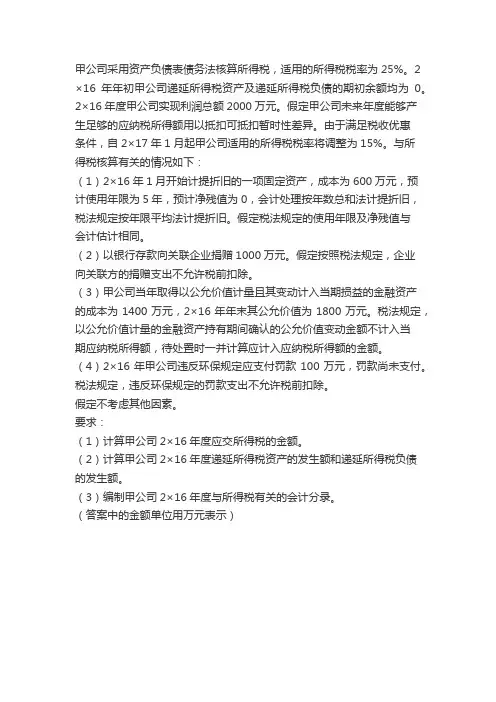 甲公司采用资产负债表债务法核算所得税，适用的所得税税率为 25%。2×16 年年初甲公司递延所得税资产及递延所得税负债的期初余额均为 0。2×16 年度甲公司实现利润总额 2000 万元。假定甲公司未来年度能够产生足够的应纳税所得额用以抵扣可抵扣暂时性差异。由于满足税收优惠条件，自 2×17 年 1 月起甲公司适用的所得税税率将调整为 15%。与所得税核算有关的情况如下：
（1）2×16 年 1 月开始计提折旧的一项固定资产，成本为 600 万元，预计使用年限为 5 年，预计净残值为 0，会计处理按年数总和法计提折旧，税法规定按年限平均法计提折旧。假定税法规定的使用年限及净残值与会计估计相同。
（2）以银行存款向关联企业捐赠 1000 万元。假定按照税法规定，企业向关联方的捐赠支出不允许税前扣除。
（3）甲公司当年取得以公允价值计量且其变动计入当期损益的金融资产的成本为 1400 万元，2×16 年年末其公允价值为 1800 万元。税法规定，以公允价值计量的金融资产持有期间确认的公允价值变动金额不计入当期应纳税所得额，待处置时一并计算应计入应纳税所得额的金额。
（4）2×16 年甲公司违反环保规定应支付罚款 100 万元，罚款尚未支付。税法规定，违反环保规定的罚款支出不允许税前扣除。
假定不考虑其他因素。
要求：
（1）计算甲公司 2×16 年度应交所得税的金额。
（2）计算甲公司 2×16 年度递延所得税资产的发生额和递延所得税负债的发生额。
（3）编制甲公司 2×16 年度与所得税有关的会计分录。
（答案中的金额单位用万元表示）